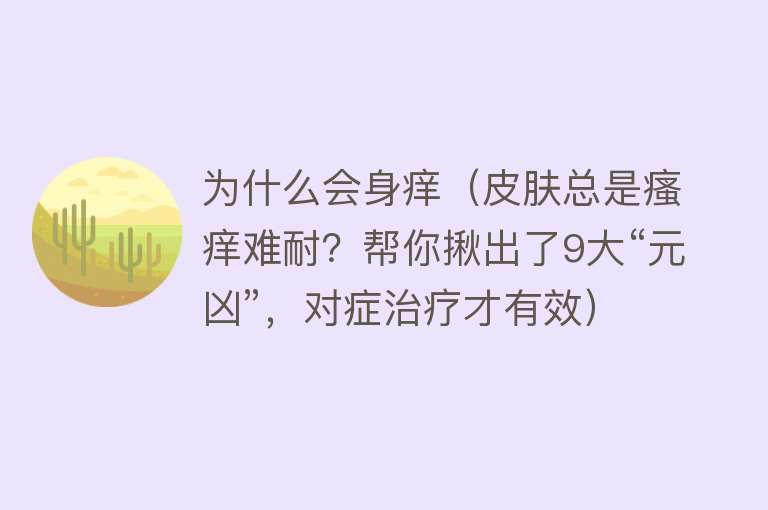 为什么会身痒（皮肤总是瘙痒难耐？帮你揪出了9大“元凶”，对症治疗才有效）